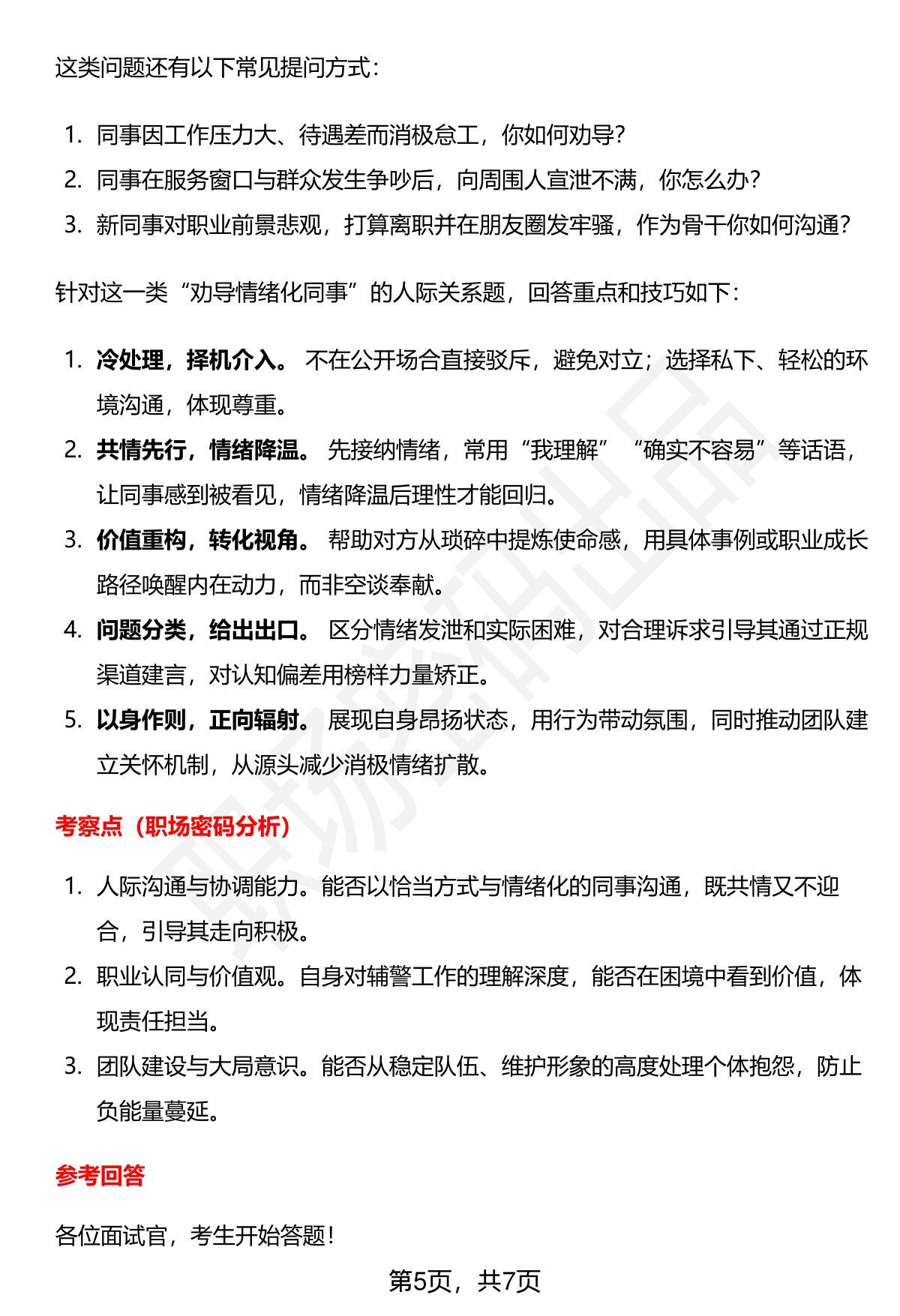 这类问题还有以下常见提问方式：

1. 同事因工作压力大、待遇差而消极怠工，你如何劝导？
2. 同事在服务窗口与群众发生争吵后，向周围人宣泄不满，你怎么办？
3. 新同事对职业前景悲观，打算离职并在朋友圈发牢骚，作为骨干你如何沟通？

针对这一类“劝导情绪化同事”的人际关系题，回答重点和技巧如下：

1. 冷处理，择机介入。不在公开场合直接驳斥，避免对立；选择私下、轻松的环境沟通，体现尊重。
2. 共情先行，情绪降温。先接纳情绪，常用“我理解”“确实不容易”等话语，让同事感到被看见，情绪降温后理性才能回归。
3. 价值重构，转化视角。帮助对方从琐碎中提炼使命感，用具体事例或职业成长路径唤醒内在动力，而非空谈奉献。
4. 问题分类，给出出口。区分情绪发泄和实际困难，对合理诉求引导其通过正规渠道建言，对认知偏差用榜样力量矫正。
5. 以身作则，正向辐射。展现自身昂扬状态，用行为带动氛围，同时推动团队建立关怀机制，从源头减少消极情绪扩散。

考察点（职场密码分析）

1. 人际沟通与协调能力。能否以恰当方式与情绪化的同事沟通，既共情又不迎合，引导其走向积极。
2. 职业认同与价值观。自身对辅警工作的理解深度，能否在困境中看到价值，体现责任担当。
3. 团队建设与大局意识。能否从稳定队伍、维护形象的高度处理个体抱怨，防止负能量蔓延。

参考回答

各位面试官，考生开始答题！

第5页，共7页

职场密码出品